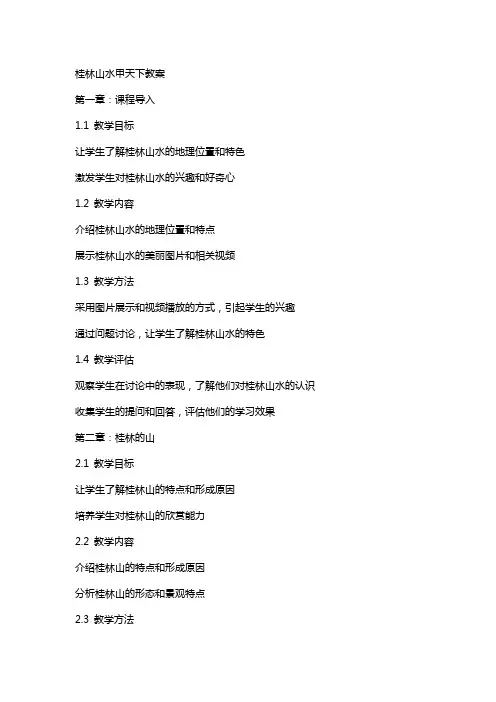 桂林山水甲天下教案

第一章：课程导入

1.1 教学目标

让学生了解桂林山水的地理位置和特色

激发学生对桂林山水的兴趣和好奇心

1.2 教学内容

介绍桂林山水的地理位置和特点

展示桂林山水的美丽图片和相关视频

1.3 教学方法

采用图片展示和视频播放的方式，引起学生的兴趣

通过问题讨论，让学生了解桂林山水的特色

1.4 教学评估

观察学生在讨论中的表现，了解他们对桂林山水的认识

收集学生的提问和回答，评估他们的学习效果

第二章：桂林的山

2.1 教学目标

让学生了解桂林山的特点和形成原因

培养学生对桂林山的欣赏能力

2.2 教学内容

介绍桂林山的特点和形成原因

分析桂林山的形态和景观特点

2.3 教学方法